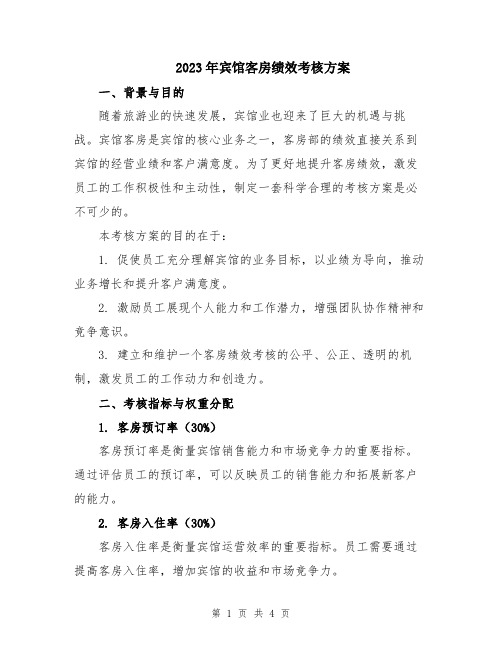 2023年宾馆客房绩效考核方案

一、背景与目的

随着旅游业的快速发展，宾馆业也迎来了巨大的机遇与挑战。宾馆客房是宾馆的核心业务之一，客房部的绩效直接关系到宾馆的经营业绩和客户满意度。为了更好地提升客房绩效，激发员工的工作积极性和主动性，制定一套科学合理的考核方案是必不可少的。

本考核方案的目的在于：

1. 促使员工充分理解宾馆的业务目标，以业绩为导向，推动业务增长和提升客户满意度。

2. 激励员工展现个人能力和工作潜力，增强团队协作精神和竞争意识。

3. 建立和维护一个客房绩效考核的公平、公正、透明的机制，激发员工的工作动力和创造力。

二、考核指标与权重分配

1. 客房预订率（30%）

客房预订率是衡量宾馆销售能力和市场竞争力的重要指标。通过评估员工的预订率，可以反映员工的销售能力和拓展新客户的能力。

2. 客房入住率（30%）

客房入住率是衡量宾馆运营效率的重要指标。员工需要通过提高客房入住率，增加宾馆的收益和市场竞争力。

第 1 页 共 4 页